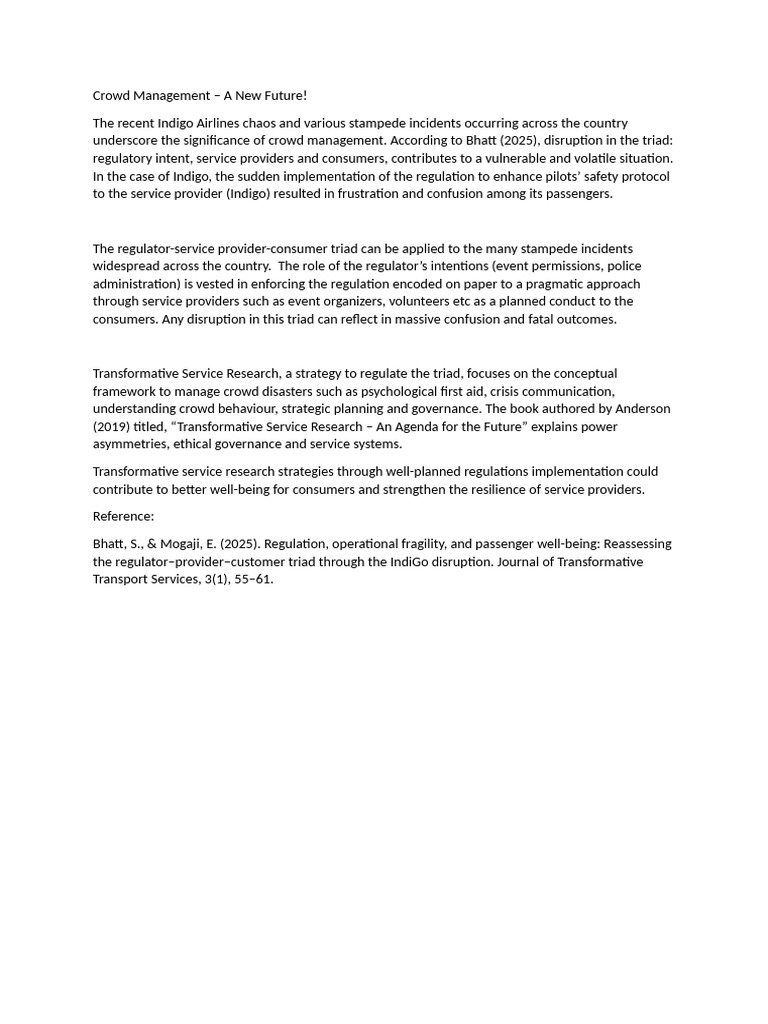 Crowd Management – A New Future!

The recent Indigo Airlines chaos and various stampede incidents occurring across the country underscore the significance of crowd management. According to Bhatt (2025), disruption in the triad: regulatory intent, service providers and consumers, contributes to a vulnerable and volatile situation. In the case of Indigo, the sudden implementation of the regulation to enhance pilots' safety protocol to the service provider (Indigo) resulted in frustration and confusion among its passengers.

The regulator-service provider-consumer triad can be applied to the many stampede incidents widespread across the country. The role of the regulator's intentions (event permissions, police administration) is vested in enforcing the regulation encoded on paper to a pragmatic approach through service providers such as event organizers, volunteers etc as a planned conduct to the consumers. Any disruption in this triad can reflect in massive confusion and fatal outcomes.

Transformative Service Research, a strategy to regulate the triad, focuses on the conceptual framework to manage crowd disasters such as psychological first aid, crisis communication, understanding crowd behaviour, strategic planning and governance. The book authored by Anderson (2019) titled, "Transformative Service Research – An Agenda for the Future" explains power asymmetries, ethical governance and service systems.

Transformative service research strategies through well-planned regulations implementation could contribute to better well-being for consumers and strengthen the resilience of service providers.

Reference:

Bhatt, S., & Mogaji, E. (2025). Regulation, operational fragility, and passenger well-being: Reassessing the regulator–provider–customer triad through the IndiGo disruption. Journal of Transformative Transport Services, 3(1), 55–61.